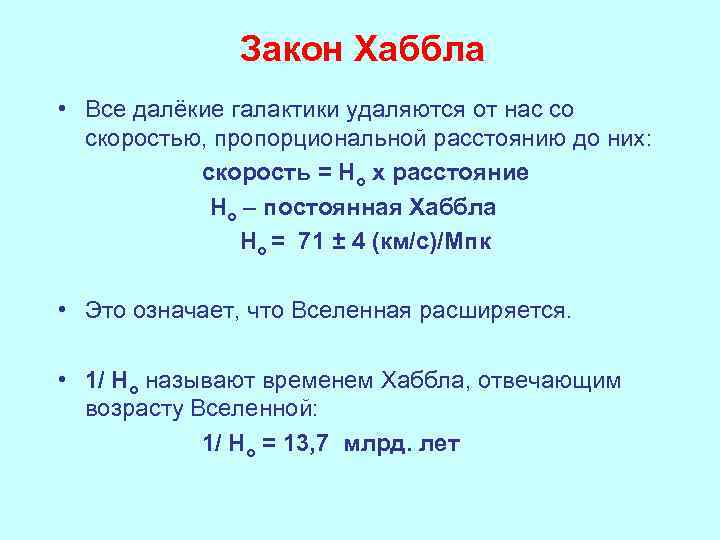 Закон Хаббла

• Все далёкие галактики удаляются от нас со скоростью, пропорциональной расстоянию до них:

скорость = $H_o$ x расстояние

$H_o$ – постоянная Хаббла

$H_o$ = 71 ± 4 (км/с)/Мпк

• Это означает, что Вселенная расширяется.

• 1/ $H_o$ называют временем Хаббла, отвечающим возрасту Вселенной:

1/ $H_o$ = 13,7 млрд. лет